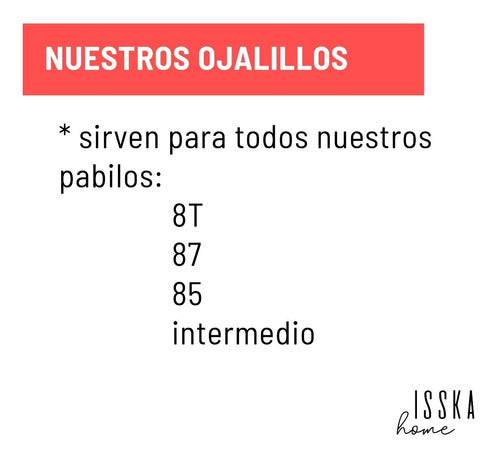 NUESTROS OJALILLOS

* sirven para todos nuestros pabilos:

8T
87
85
intermedio

ISSKA
home